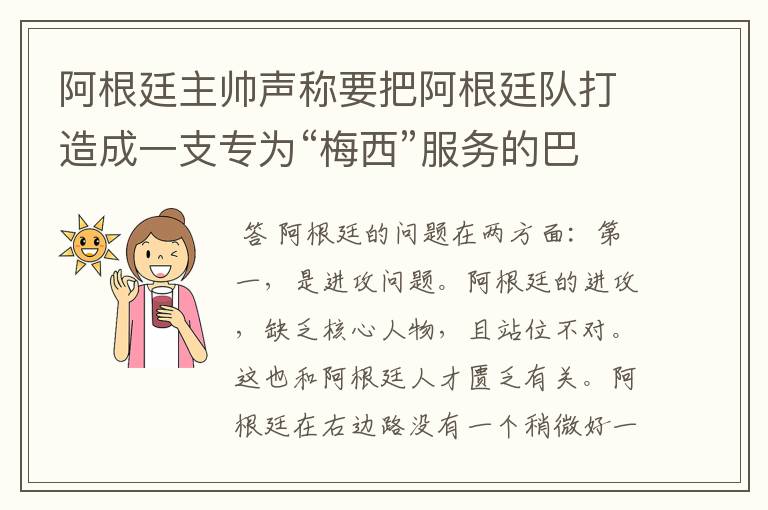 阿根廷主帅声称要把阿根廷队打造成一支专为“梅西”服务的巴

答 阿根廷的问题在两方面：第一，是进攻问题。阿根廷的进攻，缺乏核心人物，且站位不对。这也和阿根廷人才匮乏有关。阿根廷在右边路没有一个稍微好一